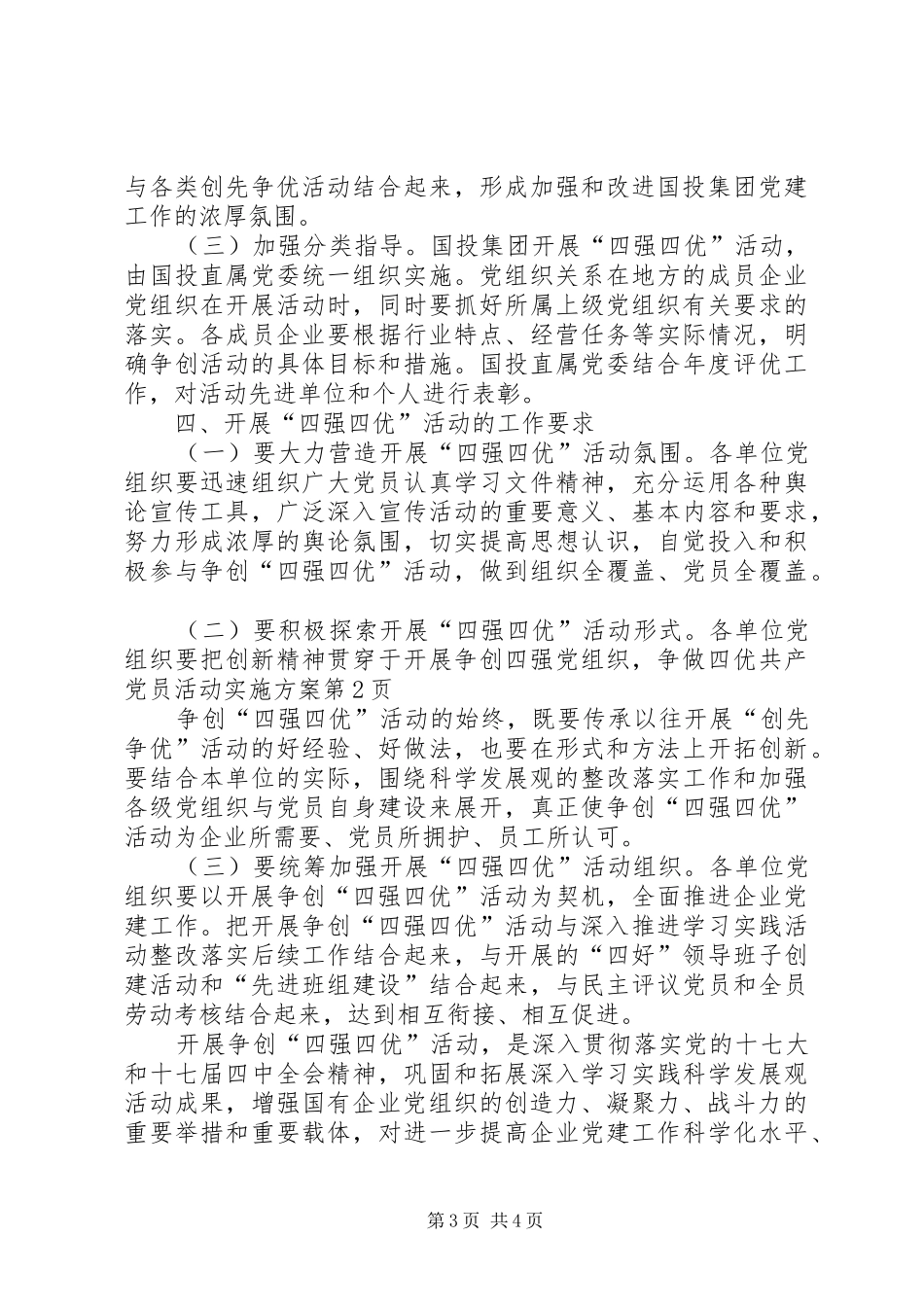 与各类创先争优活动结合起来，形成加强和改进国投集团党建工作的浓厚氛围。

（三）加强分类指导。国投集团开展“四强四优”活动，由国投直属党委统一组织实施。党组织关系在地方的成员企业党组织在开展活动时，同时要抓好所属上级党组织有关要求的落实。各成员企业要根据行业特点、经营任务等实际情况，明确争创活动的具体目标和措施。国投直属党委结合年度评优工作，对活动先进单位和个人进行表彰。

四、开展“四强四优”活动的工作要求

（一）要大力营造开展“四强四优”活动氛围。各单位党组织要迅速组织广大党员认真学习文件精神，充分运用各种舆论宣传工具，广泛深入宣传活动的重要意义、基本内容和要求，努力形成浓厚的舆论氛围，切实提高思想认识，自觉投入和积极参与争创“四强四优”活动，做到组织全覆盖、党员全覆盖。

（二）要积极探索开展“四强四优”活动形式。各单位党组织要把创新精神贯穿于开展争创四强党组织，争做四优共产党员活动实施方案第2页

争创“四强四优”活动的始终，既要传承以往开展“创先争优”活动的好经验、好做法，也要在形式和方法上开拓创新。要结合本单位的实际，围绕科学发展观的整改落实工作和加强各级党组织与党员自身建设来展开，真正使争创“四强四优”活动为企业所需要、党员所拥护、员工所认可。

（三）要统筹加强开展“四强四优”活动组织。各单位党组织要以开展争创“四强四优”活动为契机，全面推进企业党建工作。把开展争创“四强四优”活动与深入推进学习实践活动整改落实后续工作结合起来，与开展的“四好”领导班子创建活动和“先进班组建设”结合起来，与民主评议党员和全员劳动考核结合起来，达到相互衔接、相互促进。

开展争创“四强四优”活动，是深入贯彻落实党的十七大和十七届四中全会精神，巩固和拓展深入学习实践科学发展观活动成果，增强国有企业党组织的创造力、凝聚力、战斗力的重要举措和重要载体，对进一步提高企业党建工作科学化水平、

第3页 共4页